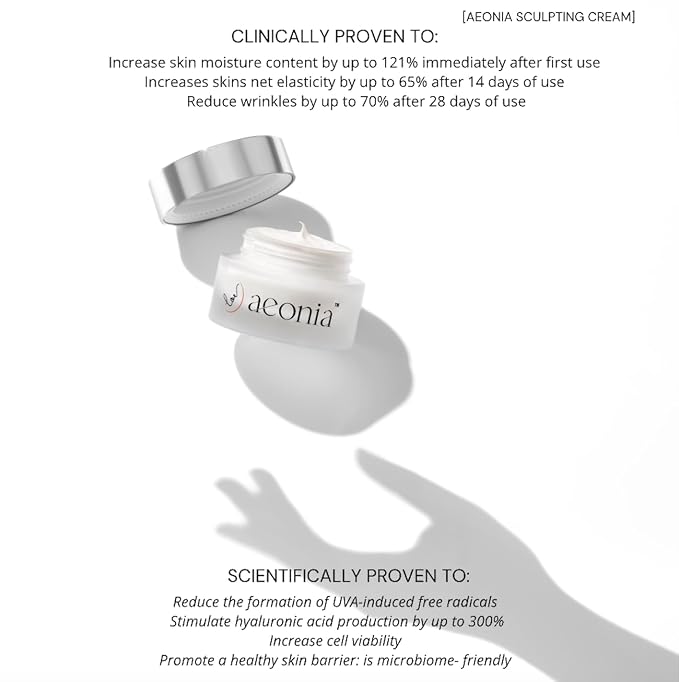 [AEONIA SCULPTING CREAM]

CLINICALLY PROVEN TO:

Increase skin moisture content by up to 121% immediately after first use
Increases skins net elasticity by up to 65% after 14 days of use
Reduce wrinkles by up to 70% after 28 days of use

aeonia™

SCIENTIFICALLY PROVEN TO:

Reduce the formation of UVA-induced free radicals
Stimulate hyaluronic acid production by up to 300%
Increase cell viability
Promote a healthy skin barrier: is microbiome- friendly